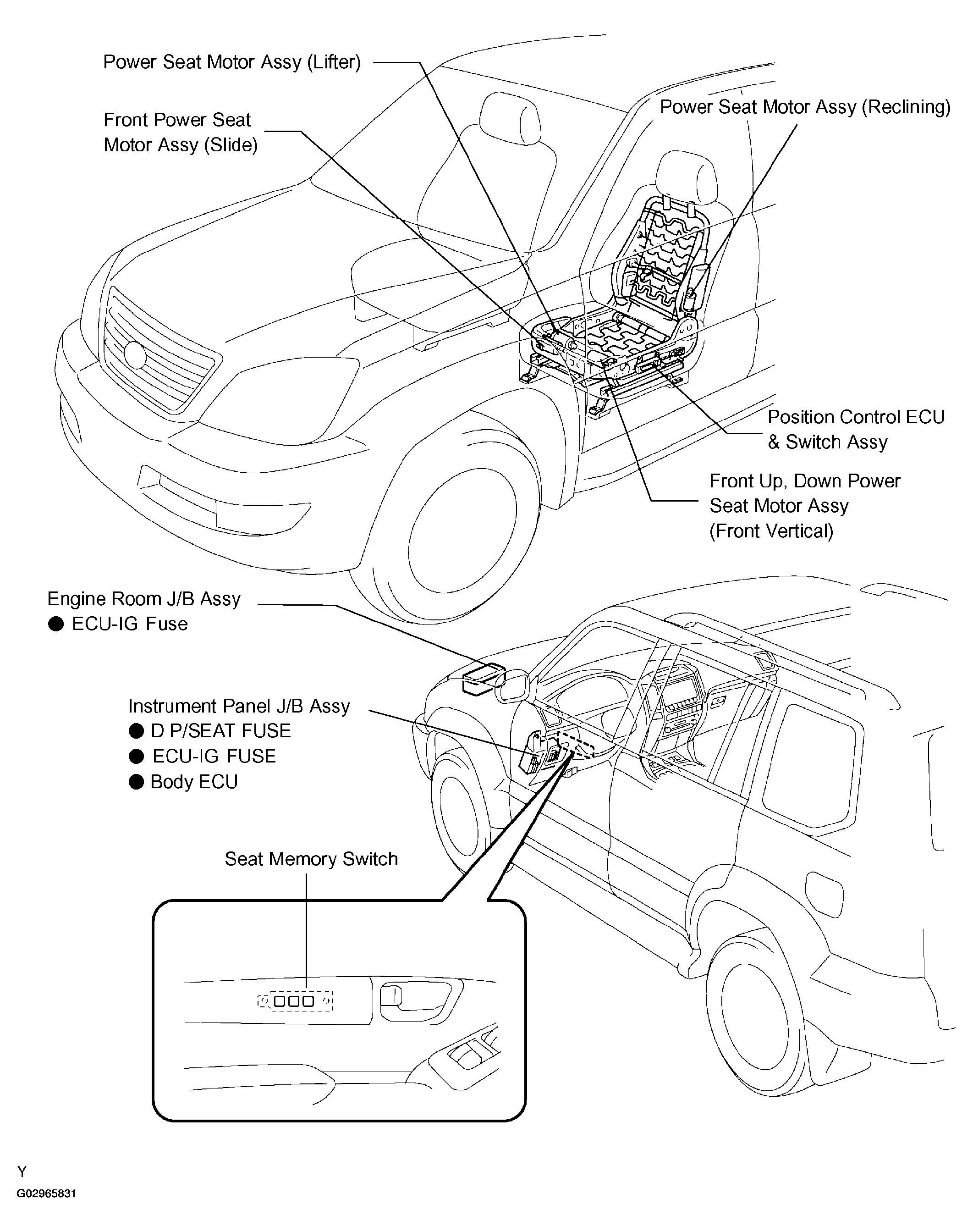 Power Seat Motor Assy (Lifter)

Front Power Seat Motor Assy (Slide)

Power Seat Motor Assy (Reclining)

Position Control ECU & Switch Assy

Front Up, Down Power Seat Motor Assy (Front Vertical)

Engine Room J/B Assy
● ECU-IG Fuse

Instrument Panel J/B Assy
● D P/SEAT FUSE
● ECU-IG FUSE
● Body ECU

Seat Memory Switch

Y
G02965831